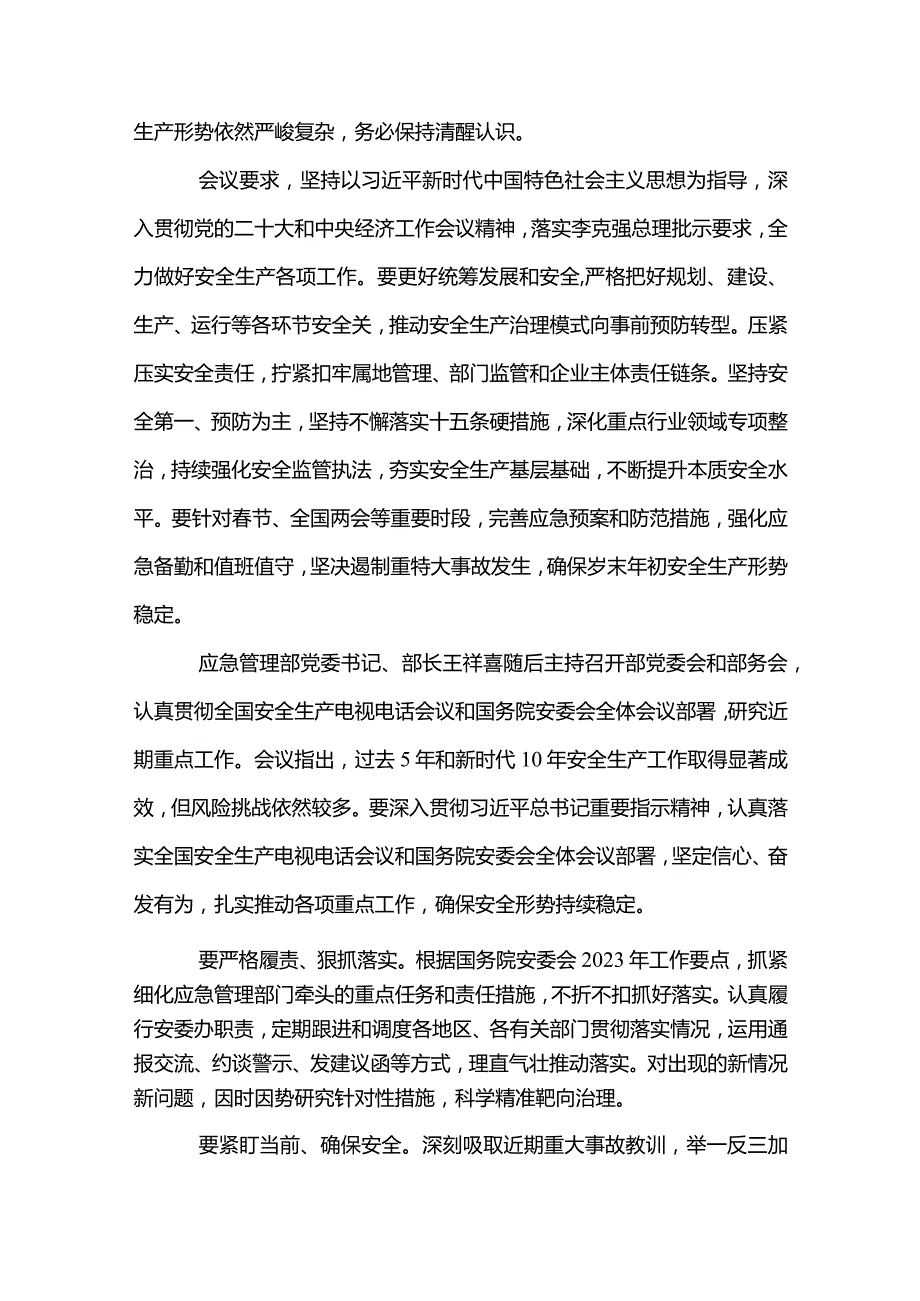 生产形势依然严峻复杂，务必保持清醒认识。

会议要求，坚持以习近平新时代中国特色社会主义思想为指导，深入贯彻党的二十大和中央经济工作会议精神，落实李克强总理批示要求，全力做好安全生产各项工作。要更好统筹发展和安全,严格把好规划、建设、生产、运行等各环节安全关，推动安全生产治理模式向事前预防转型。压紧压实安全责任，拧紧扣牢属地管理、部门监管和企业主体责任链条。坚持安全第一、预防为主，坚持不懈落实十五条硬措施，深化重点行业领域专项整治，持续强化安全监管执法，夯实安全生产基层基础，不断提升本质安全水平。要针对春节、全国两会等重要时段，完善应急预案和防范措施，强化应急备勤和值班值守，坚决遏制重特大事故发生，确保岁末年初安全生产形势稳定。

应急管理部党委书记、部长王祥喜随后主持召开部党委会和部务会，认真贯彻全国安全生产电视电话会议和国务院安委会全体会议部署,研究近期重点工作。会议指出，过去5年和新时代10年安全生产工作取得显著成效，但风险挑战依然较多。要深入贯彻习近平总书记重要指示精神，认真落实全国安全生产电视电话会议和国务院安委会全体会议部署，坚定信心、奋发有为，扎实推动各项重点工作，确保安全形势持续稳定。

要严格履责、狠抓落实。根据国务院安委会2023年工作要点，抓紧细化应急管理部门牵头的重点任务和责任措施，不折不扣抓好落实。认真履行安委办职责，定期跟进和调度各地区、各有关部门贯彻落实情况，运用通报交流、约谈警示、发建议函等方式，理直气壮推动落实。对出现的新情况新问题，因时因势研究针对性措施，科学精准靶向治理。

要紧盯当前、确保安全。深刻吸取近期重大事故教训，举一反三加